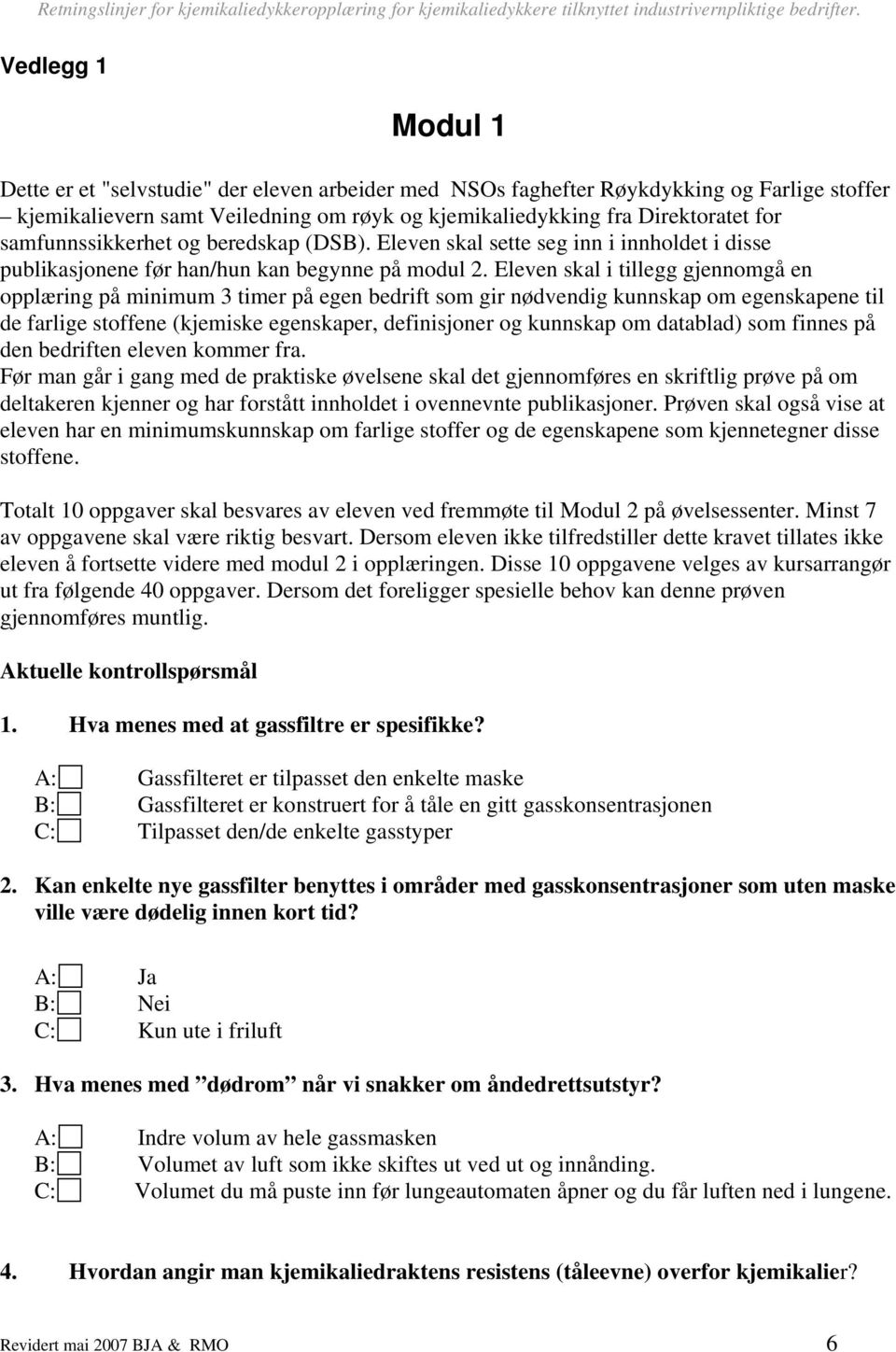 Retningslinjer for kjemikaliedykkeropplæring for kjemikaliedykkere tilknyttet industrivernpliktige bedrifter.

Vedlegg 1

Modul 1

Dette er et "selvstudie" der eleven arbeider med NSOs faghefter Røykdykking og Farlige stoffer – kjemikalievern samt Veiledning om røyk og kjemikaliedykking fra Direktoratet for samfunnssikkerhet og beredskap (DSB). Eleven skal sette seg inn i innholdet i disse publikasjonene før han/hun kan begynne på modul 2. Eleven skal i tillegg gjennomgå en opplæring på minimum 3 timer på egen bedrift som gir nødvendig kunnskap om egenskapene til de farlige stoffene (kjemiske egenskaper, definisjoner og kunnskap om datablad) som finnes på den bedriften eleven kommer fra.
Før man går i gang med de praktiske øvelsene skal det gjennomføres en skriftlig prøve på om deltakeren kjenner og har forstått innholdet i ovennevnte publikasjoner. Prøven skal også vise at eleven har en minimumskunnskap om farlige stoffer og de egenskapene som kjennetegner disse stoffene.

Totalt 10 oppgaver skal besvares av eleven ved fremmøte til Modul 2 på øvelsessenter. Minst 7 av oppgavene skal være riktig besvart. Dersom eleven ikke tilfredstiller dette kravet tillates ikke eleven å fortsette videre med modul 2 i opplæringen. Disse 10 oppgavene velges av kursarrangør ut fra følgende 40 oppgaver. Dersom det foreligger spesielle behov kan denne prøven gjennomføres muntlig.

Aktuelle kontrollspørsmål

1. Hva menes med at gassfiltre er spesifikke?

A: Gassfilteret er tilpasset den enkelte maske
B: Gassfilteret er konstruert for å tåle en gitt gasskonsentrasjonen
C: Tilpasset den/de enkelte gasstyper

2. Kan enkelte nye gassfilter benyttes i områder med gasskonsentrasjoner som uten maske ville være dødelig innen kort tid?

A: Ja
B: Nei
C: Kun ute i friluft

3. Hva menes med ”dødrom” når vi snakker om åndedrettsutstyr?

A: Indre volum av hele gassmasken
B: Volumet av luft som ikke skiftes ut ved ut og innånding.
C: Volumet du må puste inn før lungeautomaten åpner og du får luften ned i lungene.

4. Hvordan angir man kjemikaliedraktens resistens (tåleevne) overfor kjemikalier?

Revidert mai 2007 BJA & RMO 6